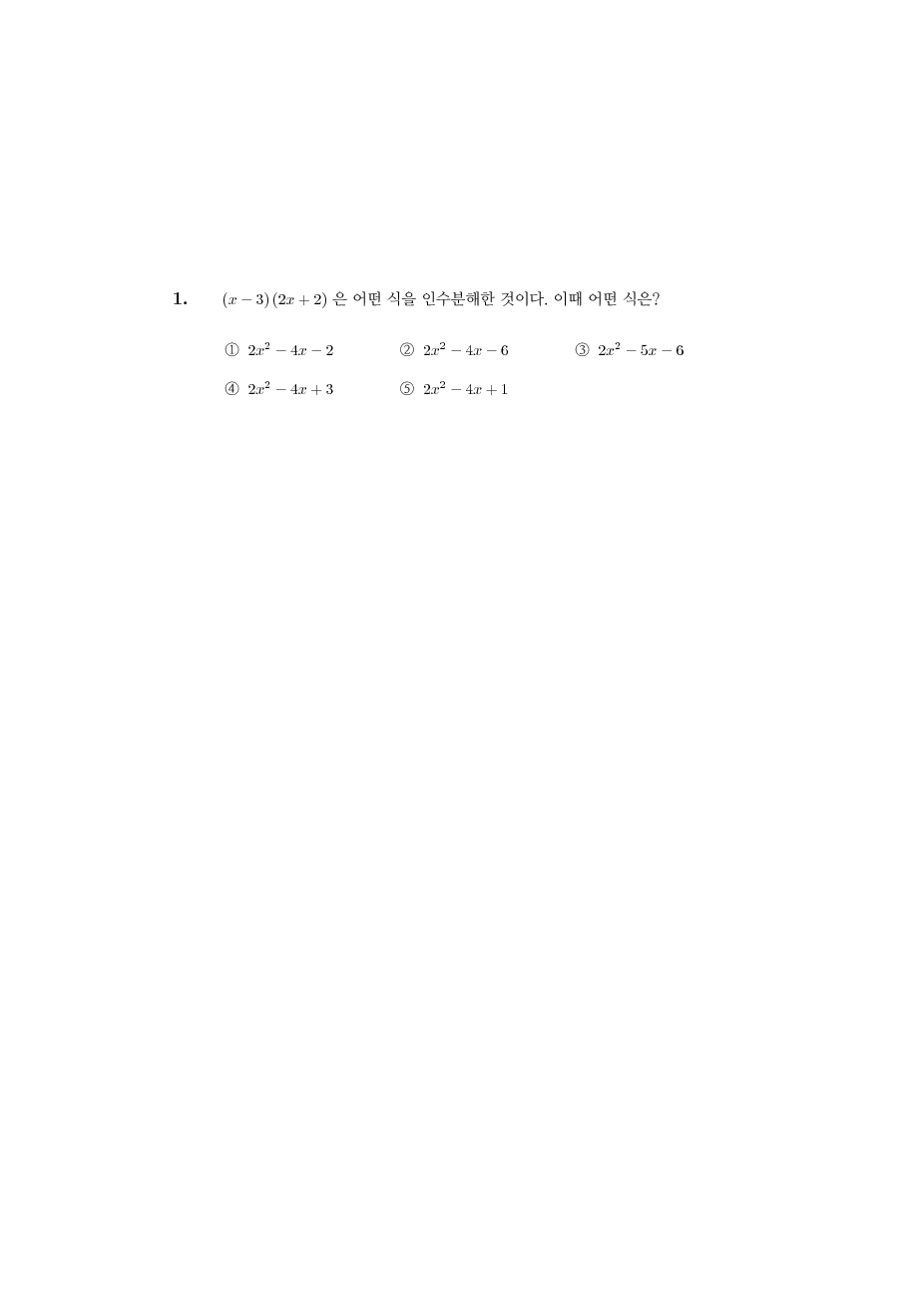 1. $(x-3)(2x+2)$ 은 어떤 식을 인수분해한 것이다. 이때 어떤 식은?

① $2x^2-4x-2$ ② $2x^2-4x-6$ ③ $2x^2-5x-6$

④ $2x^2-4x+3$ ⑤ $2x^2-4x+1$